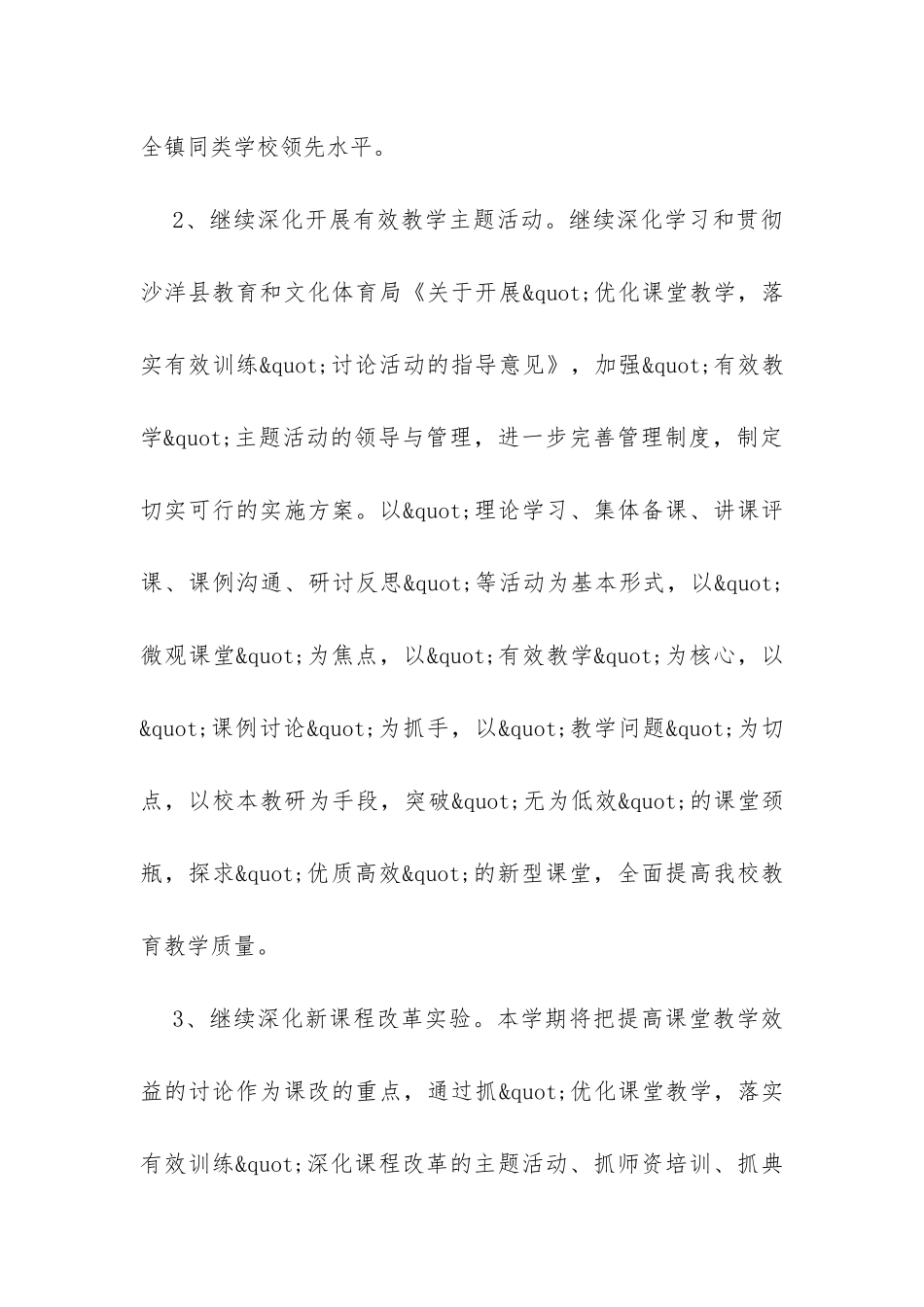 全镇同类学校领先水平。

2、继续深化开展有效教学主题活动。继续深化学习和贯彻沙洋县教育和文化体育局《关于开展&quot;优化课堂教学，落实有效训练&quot;讨论活动的指导意见》，加强&quot;有效教学&quot;主题活动的领导与管理，进一步完善管理制度，制定切实可行的实施方案。以&quot;理论学习、集体备课、讲课评课、课例沟通、研讨反思&quot;等活动为基本形式，以&quot;微观课堂&quot;为焦点，以&quot;有效教学&quot;为核心，以&quot;课例讨论&quot;为抓手，以&quot;教学问题&quot;为切点，以校本教研为手段，突破&quot;无为低效&quot;的课堂颈瓶，探求&quot;优质高效&quot;的新型课堂，全面提高我校教育教学质量。

3、继续深化新课程改革实验。本学期将把提高课堂教学效益的讨论作为课改的重点，通过抓&quot;优化课堂教学，落实有效训练&quot;深化课程改革的主题活动、抓师资培训、抓典